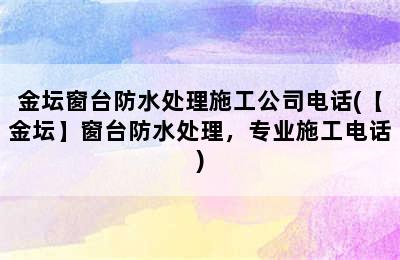 金坛窗台防水处理施工公司电话(【金坛】窗台防水处理，专业施工电话)